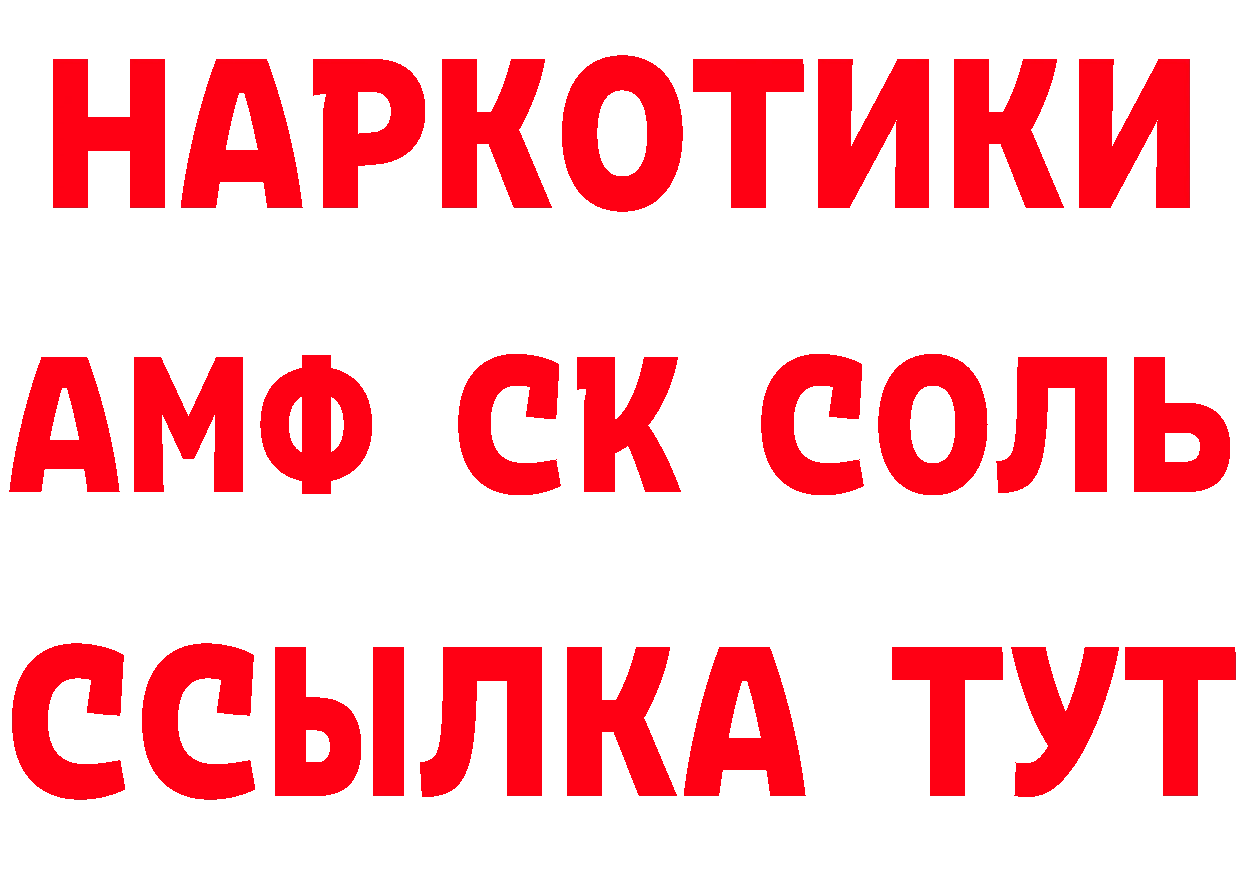 НАРКОТИКИ
АМФ СК СОЛЬ
ССЫЛКА ТУТ